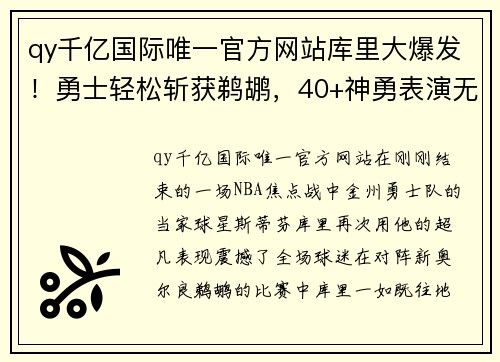 qy千亿国际唯一官方网站库里大爆发！勇士轻松斩获鹈鹕，40+神勇表演无

qy千亿国际唯一官方网站在刚刚结束的一场NBA焦点战中金州勇士队的当家球星斯蒂芬库里再次用他的超凡表现震撼了全场球迷在对阵新奥尔良鹈鹕的比赛中库里一如既往地